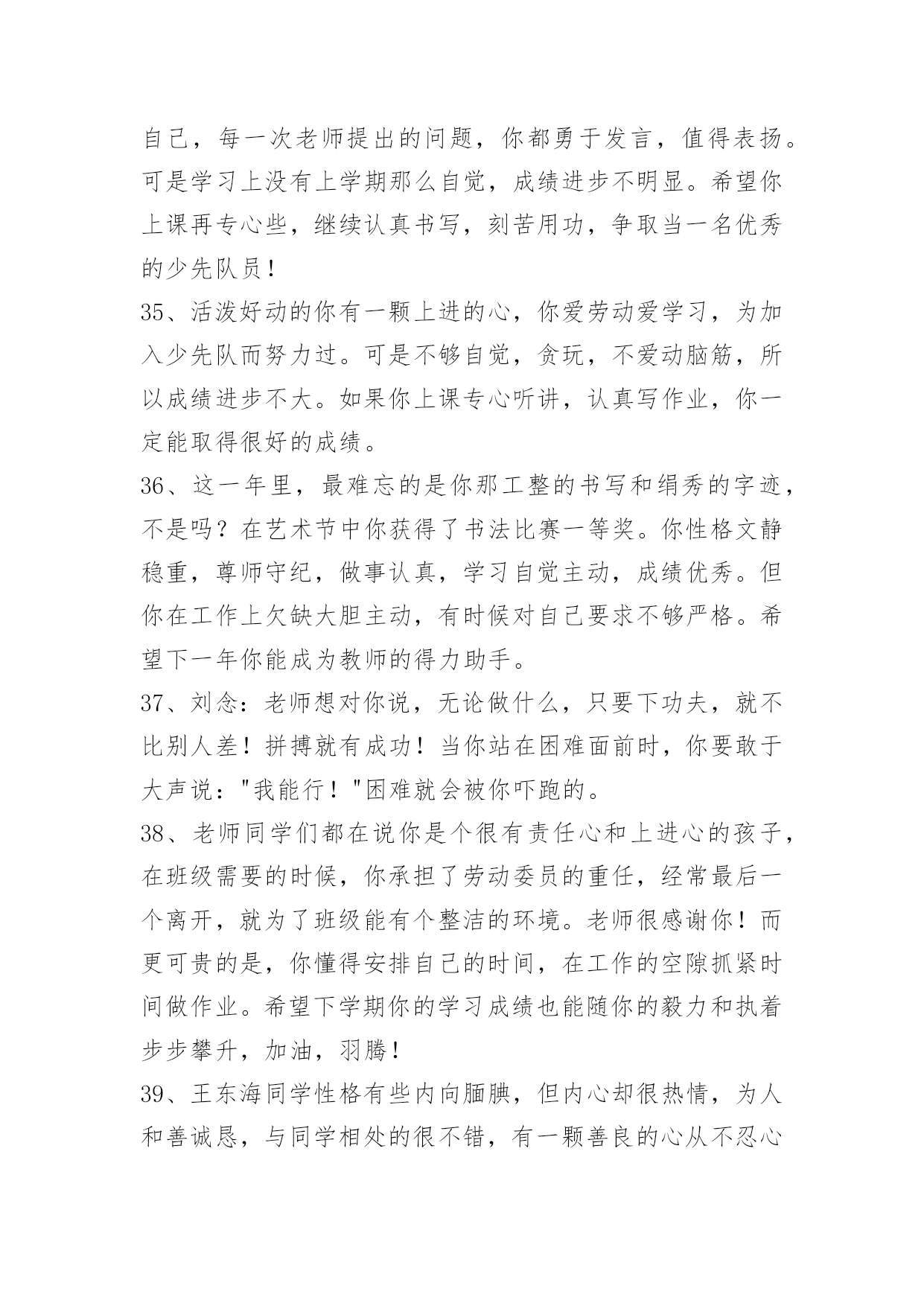 自己，每一次老师提出的问题，你都勇于发言，值得表扬。可是学习上没有上学期那么自觉，成绩进步不明显。希望你上课再专心些，继续认真书写，刻苦用功，争取当一名优秀的少先队员！

35、活泼好动的你有一颗上进的心，你爱劳动爱学习，为加入少先队而努力过。可是不够自觉，贪玩，不爱动脑筋，所以成绩进步不大。如果你上课专心听讲，认真写作业，你一定能取得很好的成绩。

36、这一年里，最难忘的是你那工整的书写和绢秀的字迹，不是吗？在艺术节中你获得了书法比赛一等奖。你性格文静稳重，尊师守纪，做事认真，学习自觉主动，成绩优秀。但你在工作上欠缺大胆主动，有时候对自己要求不够严格。希望下一年你能成为教师的得力助手。

37、刘念：老师想对你说，无论做什么，只要下功夫，就不比别人差！拼搏就有成功！当你站在困难面前时，你要敢于大声说："我能行！"困难就会被你吓跑的。

38、老师同学们都在说你是个很有责任心和上进心的孩子，在班级需要的时候，你承担了劳动委员的重任，经常最后一个离开，就为了班级能有个整洁的环境。老师很感谢你！而更可贵的是，你懂得安排自己的时间，在工作的空隙抓紧时间做作业。希望下学期你的学习成绩也能随你的毅力和执着步步攀升，加油，羽腾！

39、王东海同学性格有些内向腼腆，但内心却很热情，为人和善诚恳，与同学相处的很不错，有一颗善良的心从不忍心